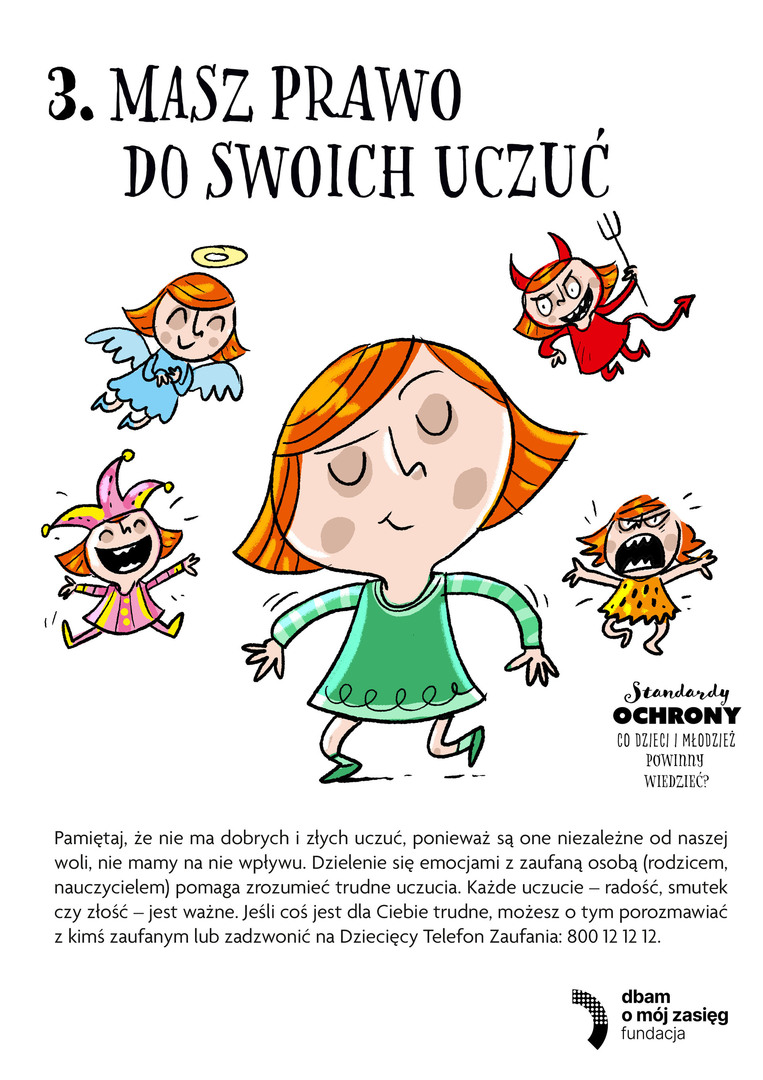 3. MASZ PRAWO DO SWOICH UCZUĆ

Standardy
OCHRONY
CO DZIECI I MŁODZIEŻ POWINNY WIEDZIEĆ?

Pamiętaj, że nie ma dobrych i złych uczuć, ponieważ są one niezależne od naszej woli, nie mamy na nie wpływu. Dzielenie się emocjami z zaufaną osobą (rodzicem, nauczycielem) pomaga zrozumieć trudne uczucia. Każde uczucie – radość, smutek czy złość – jest ważne. Jeśli coś jest dla Ciebie trudne, możesz o tym porozmawiać z kimś zaufanym lub zadzwonić na Dziecięcy Telefon Zaufania: 800 12 12 12.

dbam o mój zasięg fundacja